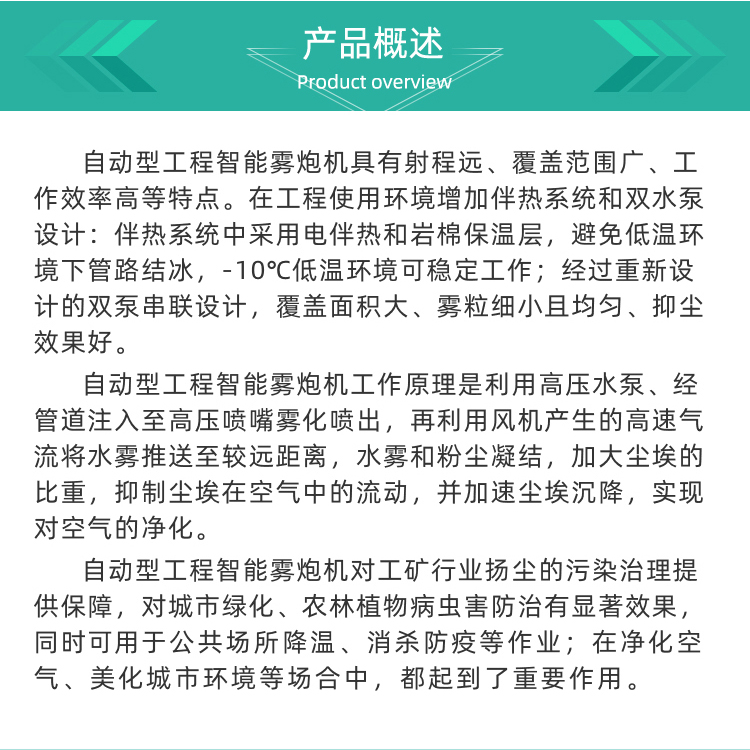 产品概述
Product overview

自动型工程智能雾炮机具有射程远、覆盖范围广、工作效率高等特点。在工程使用环境增加伴热系统和双水泵设计：伴热系统中采用电伴热和岩棉保温层，避免低温环境下管路结冰，-10℃低温环境可稳定工作；经过重新设计的双泵串联设计，覆盖面积大、雾粒细小且均匀、抑尘效果好。

自动型工程智能雾炮机工作原理是利用高压水泵、经管道注入至高压喷嘴雾化喷出，再利用风机产生的高速气流将水雾推送至较远距离，水雾和粉尘凝结，加大尘埃的比重，抑制尘埃在空气中的流动，并加速尘埃沉降，实现对空气的净化。

自动型工程智能雾炮机对工矿行业扬尘的污染治理提供保障，对城市绿化、农林植物病虫害防治有显著效果，同时可用于公共场所降温、消杀防疫等作业；在净化空气、美化城市环境等场合中，都起到了重要作用。